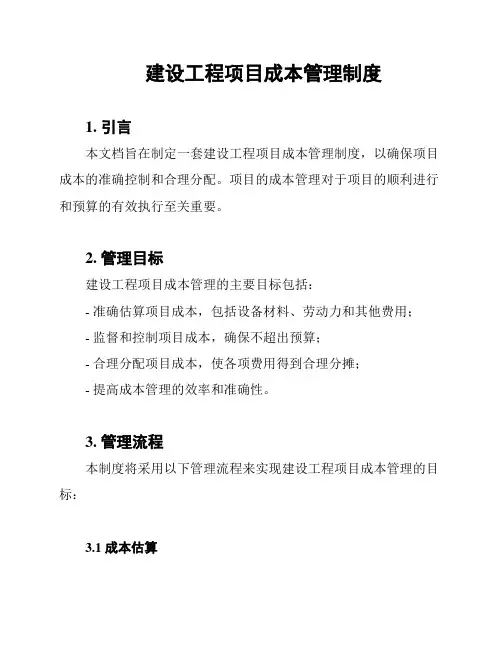 建设工程项目成本管理制度

1. 引言

本文档旨在制定一套建设工程项目成本管理制度，以确保项目成本的准确控制和合理分配。项目的成本管理对于项目的顺利进行和预算的有效执行至关重要。

2. 管理目标

建设工程项目成本管理的主要目标包括：

- 准确估算项目成本，包括设备材料、劳动力和其他费用；

- 监督和控制项目成本，确保不超出预算；

- 合理分配项目成本，使各项费用得到合理分摊；

- 提高成本管理的效率和准确性。

3. 管理流程

本制度将采用以下管理流程来实现建设工程项目成本管理的目标：

3.1 成本估算